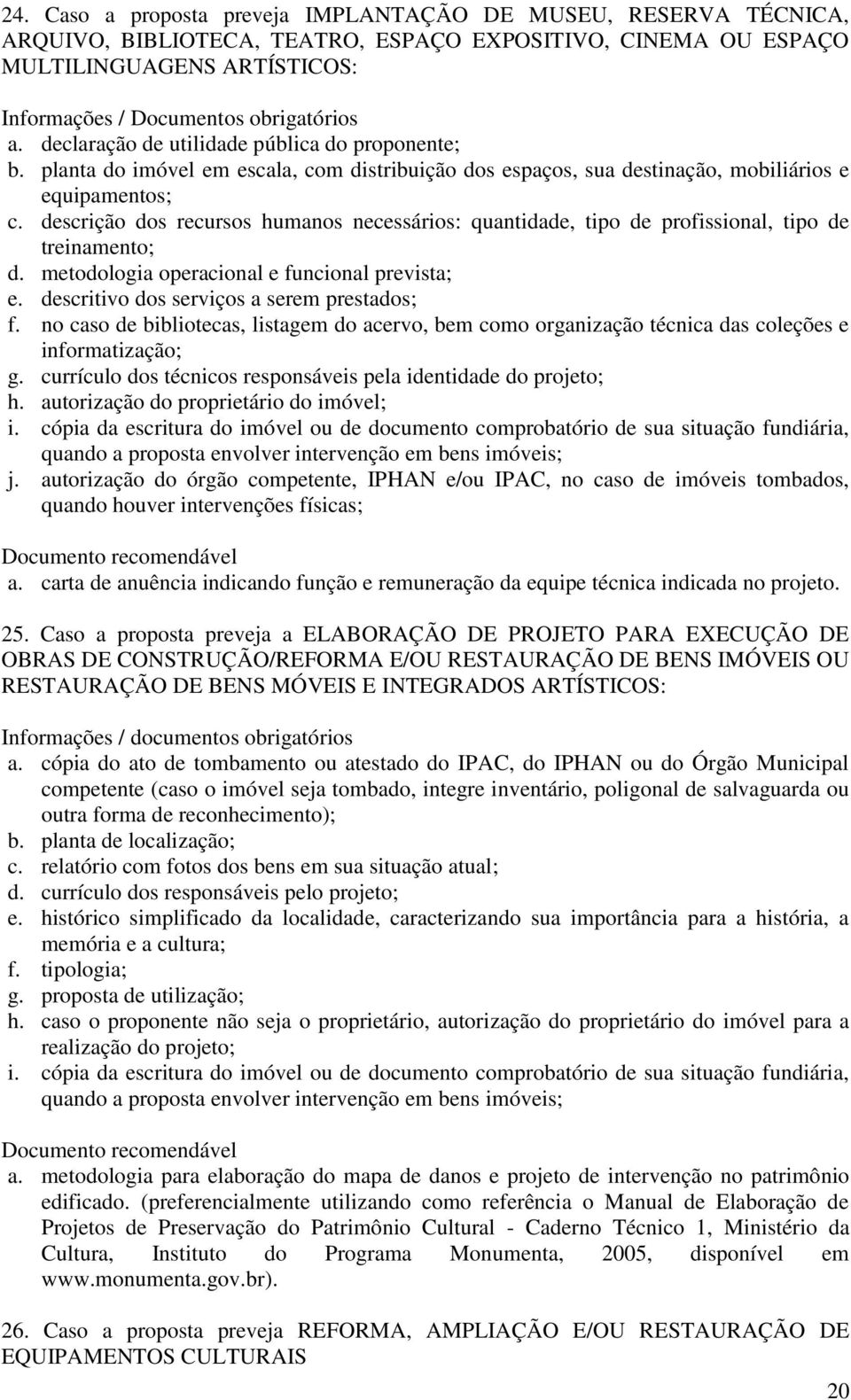 24. Caso a proposta preveja IMPLANTAÇÃO DE MUSEU, RESERVA TÉCNICA, ARQUIVO, BIBLIOTECA, TEATRO, ESPAÇO EXPOSITIVO, CINEMA OU ESPAÇO MULTILINGUAGENS ARTÍSTICOS:

Informações / Documentos obrigatórios
a. declaração de utilidade pública do proponente;
b. planta do imóvel em escala, com distribuição dos espaços, sua destinação, mobiliários e equipamentos;
c. descrição dos recursos humanos necessários: quantidade, tipo de profissional, tipo de treinamento;
d. metodologia operacional e funcional prevista;
e. descritivo dos serviços a serem prestados;
f. no caso de bibliotecas, listagem do acervo, bem como organização técnica das coleções e informatização;
g. currículo dos técnicos responsáveis pela identidade do projeto;
h. autorização do proprietário do imóvel;
i. cópia da escritura do imóvel ou de documento comprobatório de sua situação fundiária, quando a proposta envolver intervenção em bens imóveis;
j. autorização do órgão competente, IPHAN e/ou IPAC, no caso de imóveis tombados, quando houver intervenções físicas;

Documento recomendável
a. carta de anuência indicando função e remuneração da equipe técnica indicada no projeto.

25. Caso a proposta preveja a ELABORAÇÃO DE PROJETO PARA EXECUÇÃO DE OBRAS DE CONSTRUÇÃO/REFORMA E/OU RESTAURAÇÃO DE BENS IMÓVEIS OU RESTAURAÇÃO DE BENS MÓVEIS E INTEGRADOS ARTÍSTICOS:

Informações / documentos obrigatórios
a. cópia do ato de tombamento ou atestado do IPAC, do IPHAN ou do Órgão Municipal competente (caso o imóvel seja tombado, integre inventário, poligonal de salvaguarda ou outra forma de reconhecimento);
b. planta de localização;
c. relatório com fotos dos bens em sua situação atual;
d. currículo dos responsáveis pelo projeto;
e. histórico simplificado da localidade, caracterizando sua importância para a história, a memória e a cultura;
f. tipologia;
g. proposta de utilização;
h. caso o proponente não seja o proprietário, autorização do proprietário do imóvel para a realização do projeto;
i. cópia da escritura do imóvel ou de documento comprobatório de sua situação fundiária, quando a proposta envolver intervenção em bens imóveis;

Documento recomendável
a. metodologia para elaboração do mapa de danos e projeto de intervenção no patrimônio edificado. (preferencialmente utilizando como referência o Manual de Elaboração de Projetos de Preservação do Patrimônio Cultural - Caderno Técnico 1, Ministério da Cultura, Instituto do Programa Monumenta, 2005, disponível em www.monumenta.gov.br).

26. Caso a proposta preveja REFORMA, AMPLIAÇÃO E/OU RESTAURAÇÃO DE EQUIPAMENTOS CULTURAIS

20